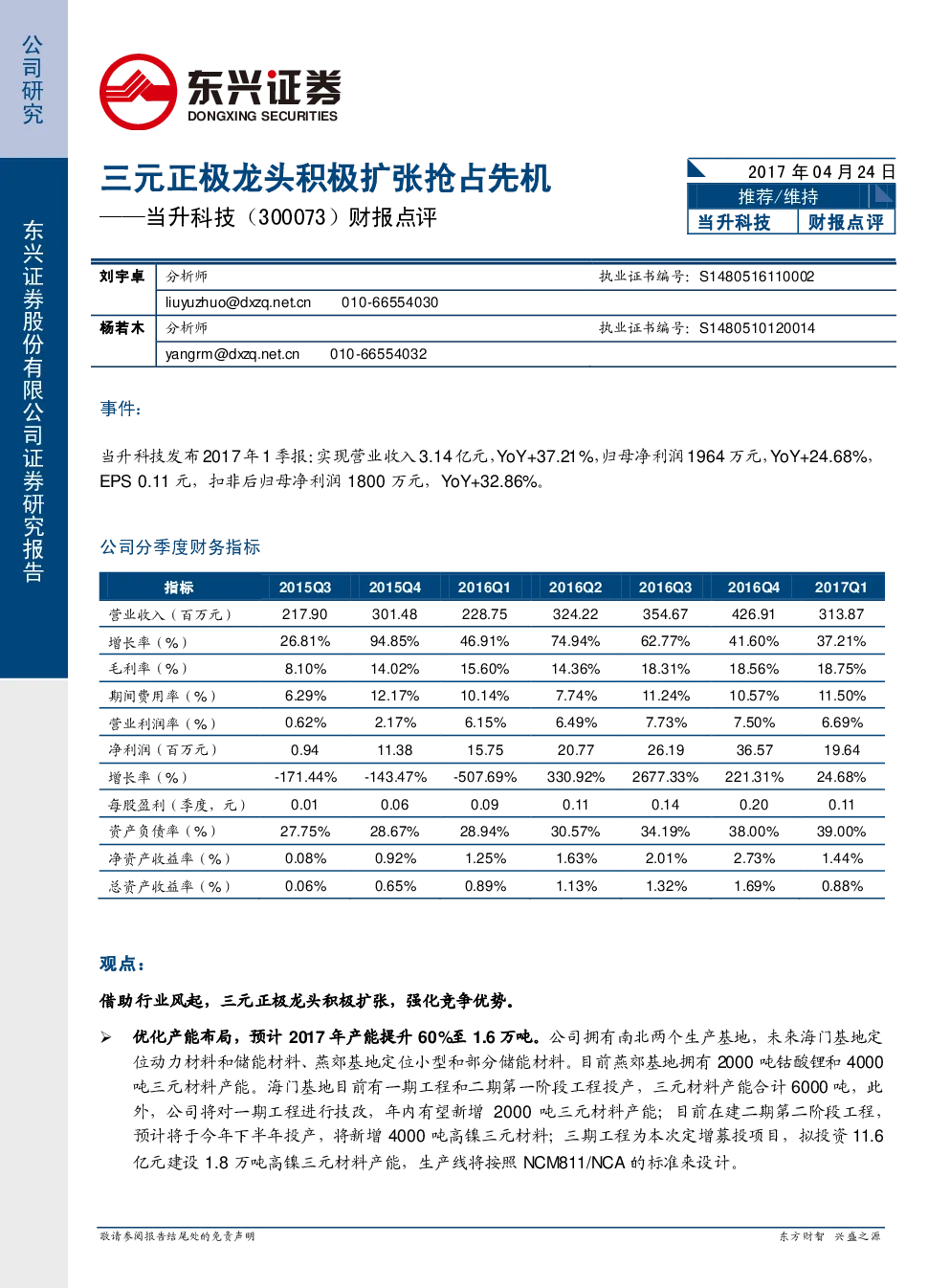 公司研究

东兴证券股份有限公司证券研究报告

东兴证券
DONGXING SECURITIES

三元正极龙头积极扩张抢占先机

——当升科技（300073）财报点评

2017年04月24日
推荐/维持
当升科技 财报点评

刘宇卓 分析师 执业证书编号：S1480516110002
liuyuzhuo@dxzq.net.cn 010-66554030

杨若木 分析师 执业证书编号：S1480510120014
yangrm@dxzq.net.cn 010-66554032

事件：

当升科技发布2017年1季报：实现营业收入3.14亿元，YoY+37.21%，归母净利润1964万元，YoY+24.68%，EPS 0.11元，扣非后归母净利润1800万元，YoY+32.86%。

公司分季度财务指标

| 指标 | 2015Q3 | 2015Q4 | 2016Q1 | 2016Q2 | 2016Q3 | 2016Q4 | 2017Q1 |
|---|---|---|---|---|---|---|---|
| 营业收入（百万元） | 217.90 | 301.48 | 228.75 | 324.22 | 354.67 | 426.91 | 313.87 |
| 增长率（%） | 26.81% | 94.85% | 46.91% | 74.94% | 62.77% | 41.60% | 37.21% |
| 毛利率（%） | 8.10% | 14.02% | 15.60% | 14.36% | 18.31% | 18.56% | 18.75% |
| 期间费用率（%） | 6.29% | 12.17% | 10.14% | 7.74% | 11.24% | 10.57% | 11.50% |
| 营业利润率（%） | 0.62% | 2.17% | 6.15% | 6.49% | 7.73% | 7.50% | 6.69% |
| 净利润（百万元） | 0.94 | 11.38 | 15.75 | 20.77 | 26.19 | 36.57 | 19.64 |
| 增长率（%） | -171.44% | -143.47% | -507.69% | 330.92% | 2677.33% | 221.31% | 24.68% |
| 每股盈利（季度，元） | 0.01 | 0.06 | 0.09 | 0.11 | 0.14 | 0.20 | 0.11 |
| 资产负债率（%） | 27.75% | 28.67% | 28.94% | 30.57% | 34.19% | 38.00% | 39.00% |
| 净资产收益率（%） | 0.08% | 0.92% | 1.25% | 1.63% | 2.01% | 2.73% | 1.44% |
| 总资产收益率（%） | 0.06% | 0.65% | 0.89% | 1.13% | 1.32% | 1.69% | 0.88% |

观点：

借助行业风起，三元正极龙头积极扩张，强化竞争优势。

➢ 优化产能布局，预计2017年产能提升60%至1.6万吨。公司拥有南北两个生产基地，未来海门基地定位动力材料和储能材料、燕郊基地定位小型和部分储能材料。目前燕郊基地拥有2000吨钴酸锂和4000吨三元材料产能。海门基地目前有一期工程和二期第一阶段工程投产，三元材料产能合计6000吨，此外，公司将对一期工程进行技改，年内有望新增2000吨三元材料产能；目前在建二期第二阶段工程，预计将于今年下半年投产，将新增4000吨高镍三元材料；三期工程为本次定增募投项目，拟投资11.6亿元建设1.8万吨高镍三元材料产能，生产线将按照NCM811/NCA的标准来设计。

敬请参阅报告结尾处的免责声明

东方财智 兴盛之源